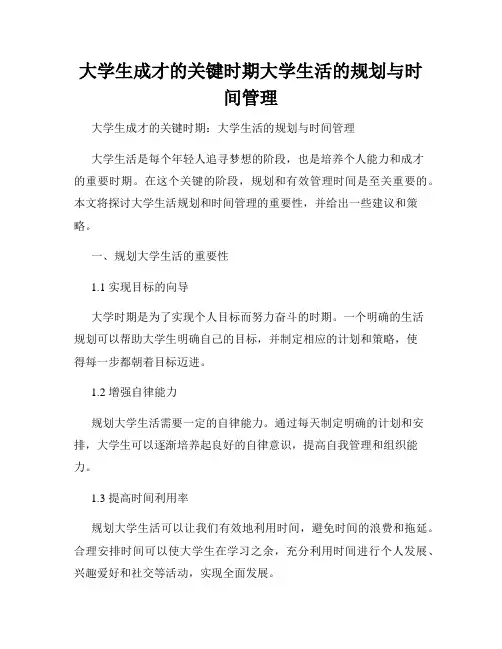 大学生成才的关键时期大学生活的规划与时间管理

大学生成才的关键时期：大学生活的规划与时间管理

大学生活是每个年轻人追寻梦想的阶段，也是培养个人能力和成才的重要时期。在这个关键的阶段，规划和有效管理时间是至关重要的。本文将探讨大学生活规划和时间管理的重要性，并给出一些建议和策略。

一、规划大学生活的重要性

1.1 实现目标的向导

大学时期是为了实现个人目标而努力奋斗的时期。一个明确的生活规划可以帮助大学生明确自己的目标，并制定相应的计划和策略，使得每一步都朝着目标迈进。

1.2 增强自律能力

规划大学生活需要一定的自律能力。通过每天制定明确的计划和安排，大学生可以逐渐培养起良好的自律意识，提高自我管理和组织能力。

1.3 提高时间利用率

规划大学生活可以让我们有效地利用时间，避免时间的浪费和拖延。合理安排时间可以使大学生在学习之余，充分利用时间进行个人发展、兴趣爱好和社交等活动，实现全面发展。